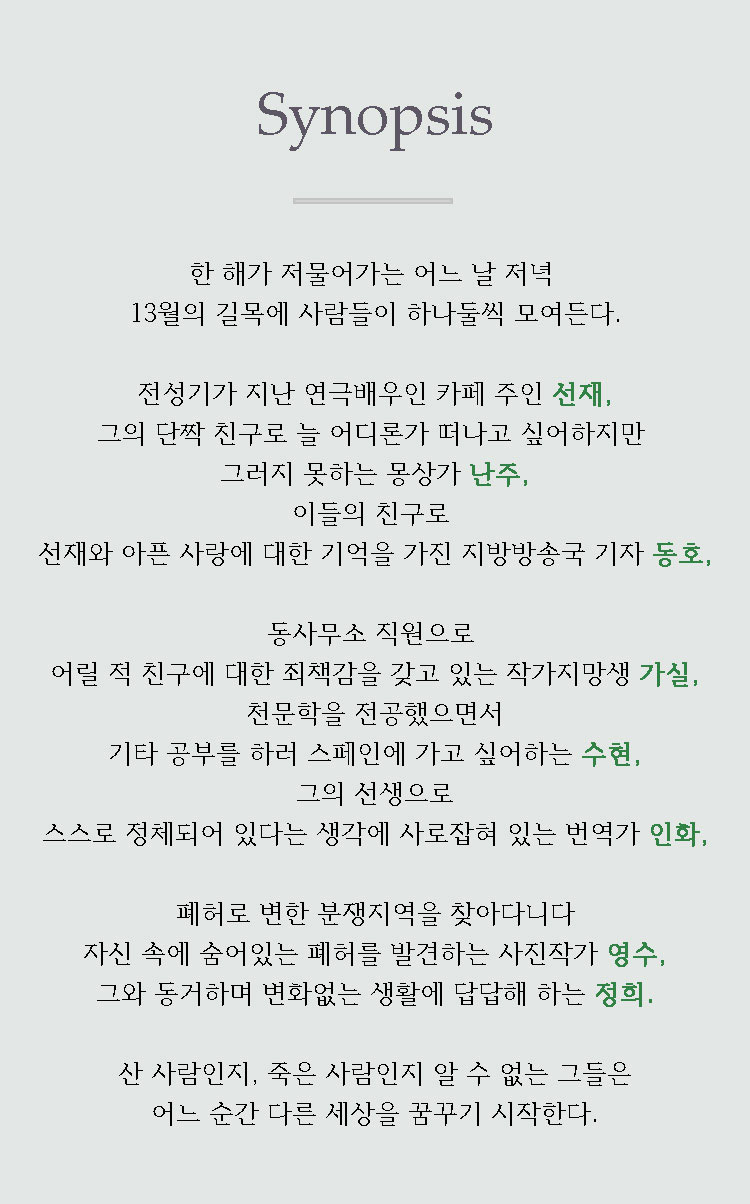 Synopsis

한 해가 저물어가는 어느 날 저녁
13월의 길목에 사람들이 하나둘씩 모여든다.

전성기가 지난 연극배우인 카페 주인 선재,
그의 단짝 친구로 늘 어디론가 떠나고 싶어하지만
그러지 못하는 몽상가 난주,
이들의 친구로
선재와 아픈 사랑에 대한 기억을 가진 지방방송국 기자 동호,

동사무소 직원으로
어릴 적 친구에 대한 죄책감을 갖고 있는 작가지망생 가실,
천문학을 전공했으면서
기타 공부를 하러 스페인에 가고 싶어하는 수현,
그의 선생으로
스스로 정체되어 있다는 생각에 사로잡혀 있는 번역가 인화,

폐허로 변한 분쟁지역을 찾아다니다
자신 속에 숨어있는 폐허를 발견하는 사진작가 영수,
그와 동거하며 변화없는 생활에 답답해 하는 정희.

산 사람인지, 죽은 사람인지 알 수 없는 그들은
어느 순간 다른 세상을 꿈꾸기 시작한다.